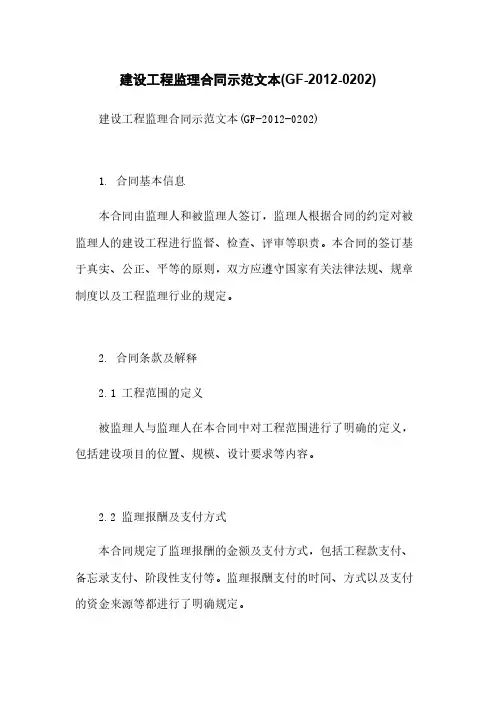 建设工程监理合同示范文本(GF-2012-0202)

建设工程监理合同示范文本(GF-2012-0202)

1. 合同基本信息

本合同由监理人和被监理人签订，监理人根据合同的约定对被监理人的建设工程进行监督、检查、评审等职责。本合同的签订基于真实、公正、平等的原则，双方应遵守国家有关法律法规、规章制度以及工程监理行业的规定。

2. 合同条款及解释

2.1 工程范围的定义

被监理人与监理人在本合同中对工程范围进行了明确的定义，包括建设项目的位置、规模、设计要求等内容。

2.2 监理报酬及支付方式

本合同规定了监理报酬的金额及支付方式，包括工程款支付、备忘录支付、阶段性支付等。监理报酬支付的时间、方式以及支付的资金来源等都进行了明确规定。